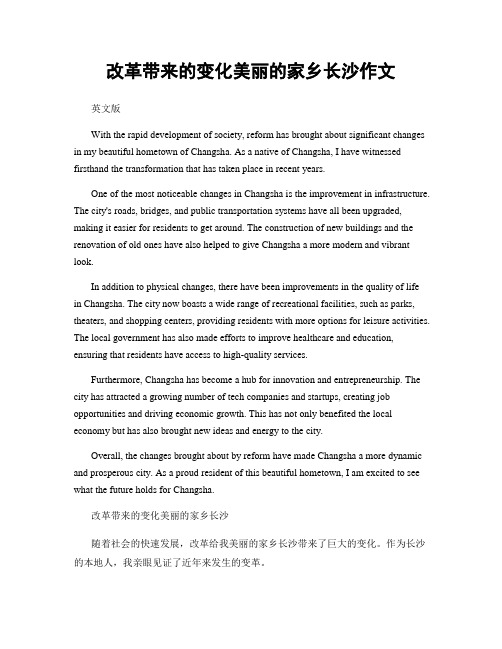 改革带来的变化美丽的家乡长沙作文

英文版

With the rapid development of society, reform has brought about significant changes in my beautiful hometown of Changsha. As a native of Changsha, I have witnessed firsthand the transformation that has taken place in recent years.

One of the most noticeable changes in Changsha is the improvement in infrastructure. The city's roads, bridges, and public transportation systems have all been upgraded, making it easier for residents to get around. The construction of new buildings and the renovation of old ones have also helped to give Changsha a more modern and vibrant look.

In addition to physical changes, there have been improvements in the quality of life in Changsha. The city now boasts a wide range of recreational facilities, such as parks, theaters, and shopping centers, providing residents with more options for leisure activities. The local government has also made efforts to improve healthcare and education, ensuring that residents have access to high-quality services.

Furthermore, Changsha has become a hub for innovation and entrepreneurship. The city has attracted a growing number of tech companies and startups, creating job opportunities and driving economic growth. This has not only benefited the local economy but has also brought new ideas and energy to the city.

Overall, the changes brought about by reform have made Changsha a more dynamic and prosperous city. As a proud resident of this beautiful hometown, I am excited to see what the future holds for Changsha.

改革带来的变化美丽的家乡长沙

随着社会的快速发展，改革给我美丽的家乡长沙带来了巨大的变化。作为长沙的本地人，我亲眼见证了近年来发生的变革。